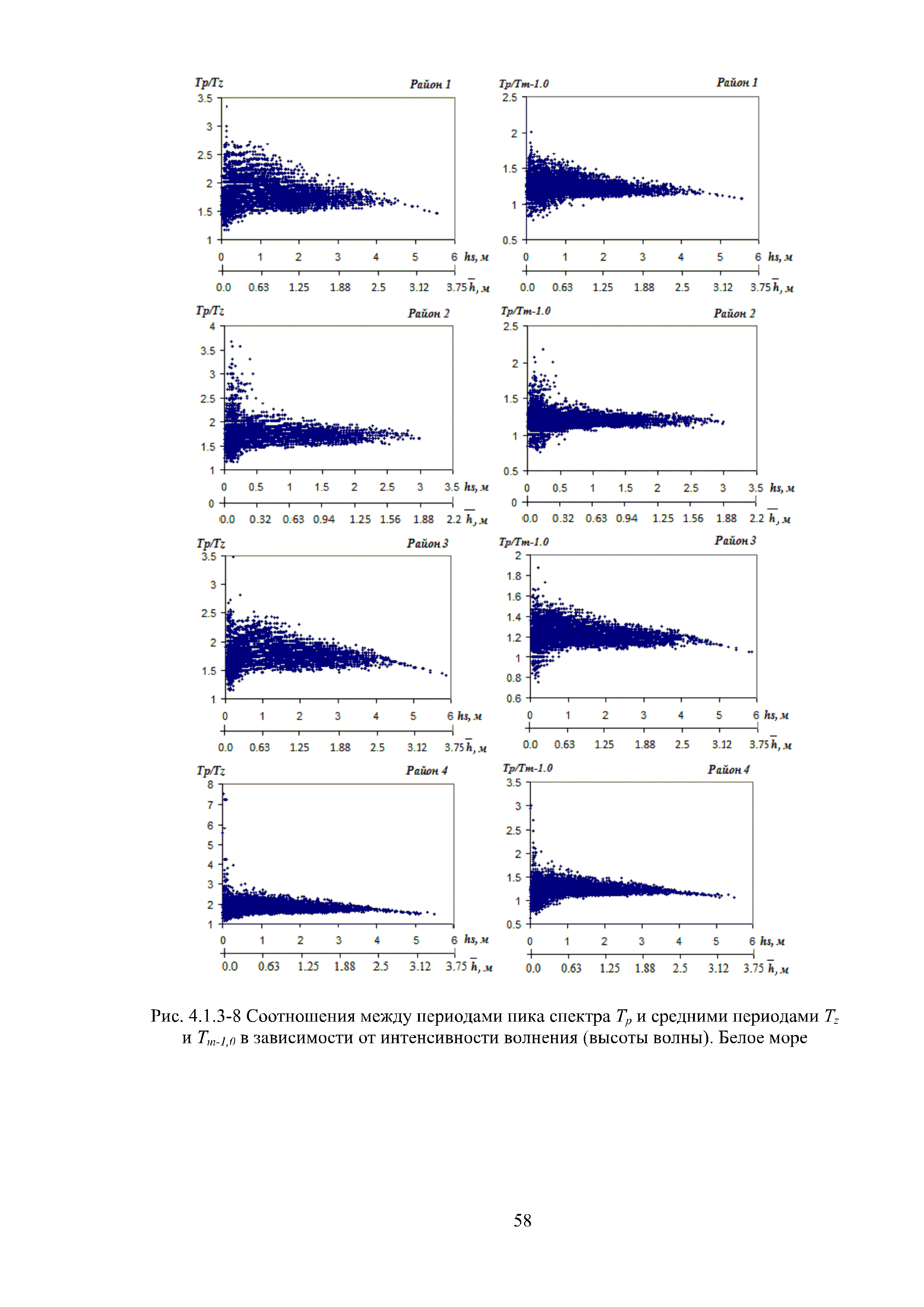 Tp/Tz
Район 1
3.5
3
2.5
2
1.5
1
0 1 2 3 4 5 6 hs, м
0.0 0.63 1.25 1.88 2.5 3.12 3.75 $\bar{h}$, м

Tp/Tm-1.0
Район 1
2.5
2
1.5
1
0.5
0 1 2 3 4 5 6 hs, м
0.0 0.63 1.25 1.88 2.5 3.12 3.75 $\bar{h}$, м

Tp/Tz
Район 2
4
3.5
3
2.5
2
1.5
1
0 0.5 1 1.5 2 2.5 3 3.5 hs, м
0
0.0 0.32 0.63 0.94 1.25 1.56 1.88 2.2 $\bar{h}$, м

Tp/Tm-1.0
Район 2
2.5
2
1.5
1
0.5
0 0.5 1 1.5 2 2.5 3 3.5 hs, м
0
0.0 0.32 0.63 0.94 1.25 1.56 1.88 2.2 $\bar{h}$, м

Tp/Tz
Район 3
3.5
3
2.5
2
1.5
1
0 1 2 3 4 5 6 hs, м
0.0 0.63 1.25 1.88 2.5 3.12 3.75 $\bar{h}$, м

Tp/Tm-1.0
Район 3
2
1.8
1.6
1.4
1.2
1
0.8
0.6
0 1 2 3 4 5 6 hs, м
0.0 0.63 1.25 1.88 2.5 3.12 3.75 $\bar{h}$, м

Tp/Tz
Район 4
8
7
6
5
4
3
2
1
0 1 2 3 4 5 6 hs, м
0.0 0.63 1.25 1.88 2.5 3.12 3.75 $\bar{h}$, м

Tp/Tm-1.0
Район 4
3.5
3
2.5
2
1.5
1
0.5
0 1 2 3 4 5 6 hs, м
0.0 0.63 1.25 1.88 2.5 3.12 3.75 $\bar{h}$, м

Рис. 4.1.3-8 Соотношения между периодами пика спектра $T_p$ и средними периодами $T_z$ и $T_{m-1,0}$ в зависимости от интенсивности волнения (высоты волны). Белое море

58